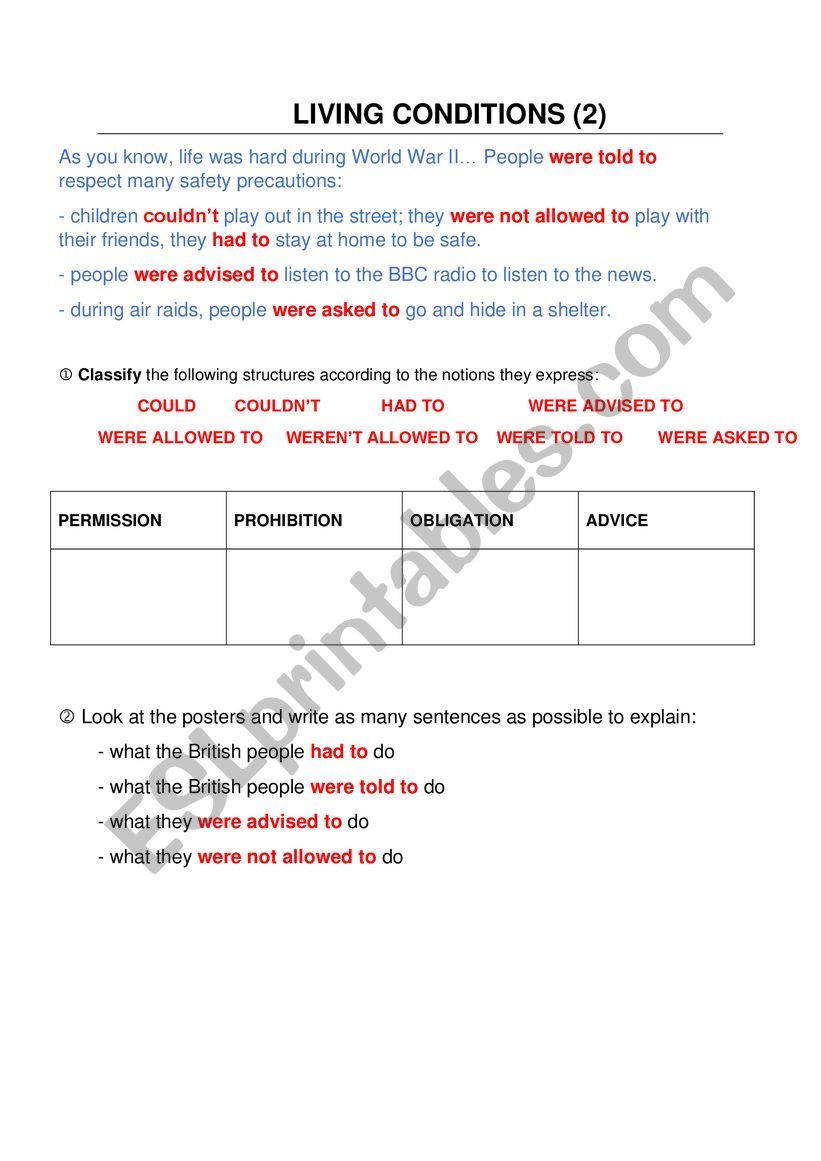 LIVING CONDITIONS (2)

As you know, life was hard during World War II… People were told to respect many safety precautions:

- children couldn't play out in the street; they were not allowed to play with their friends, they had to stay at home to be safe.

- people were advised to listen to the BBC radio to listen to the news.

- during air raids, people were asked to go and hide in a shelter.

① Classify the following structures according to the notions they express:

COULD COULDN'T HAD TO WERE ADVISED TO

WERE ALLOWED TO WEREN'T ALLOWED TO WERE TOLD TO WERE ASKED TO

| PERMISSION | PROHIBITION | OBLIGATION | ADVICE |
|---|---|---|---|
| | | | |

② Look at the posters and write as many sentences as possible to explain:

- what the British people had to do
- what the British people were told to do
- what they were advised to do
- what they were not allowed to do

ESLprintables.com